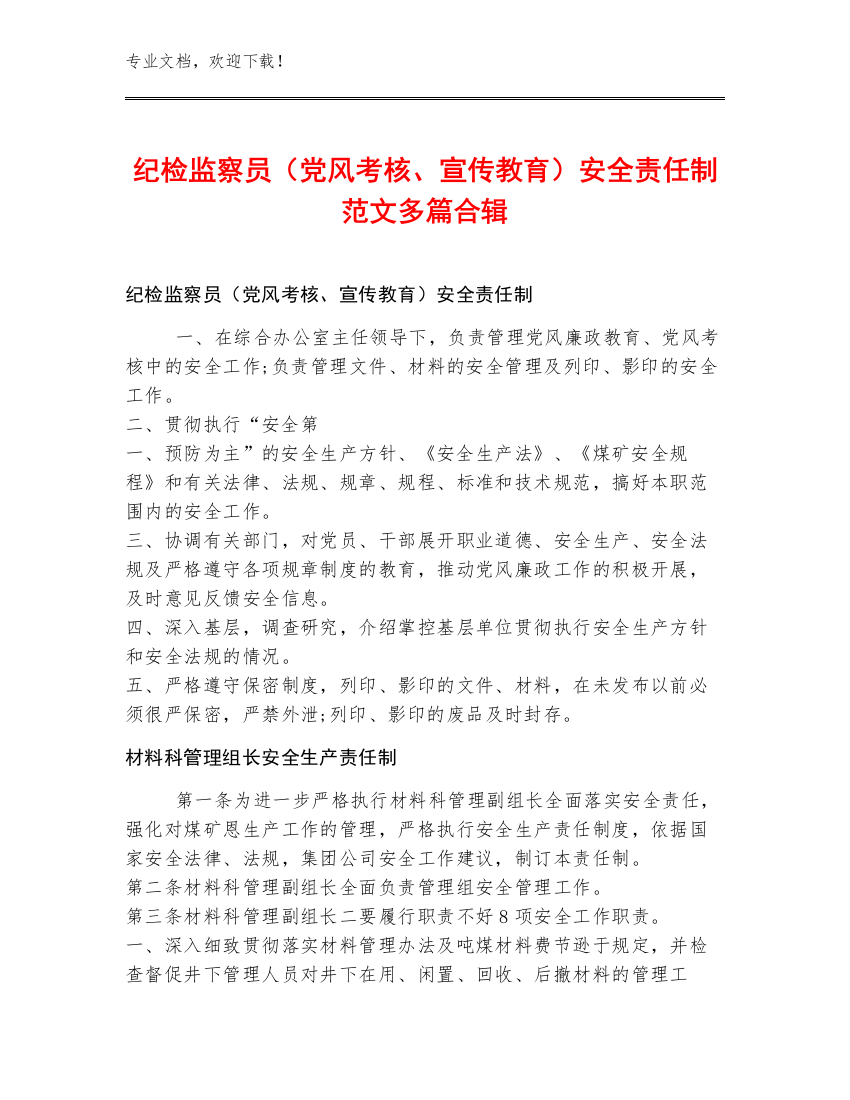 专业文档，欢迎下载！

纪检监察员（党风考核、宣传教育）安全责任制范文多篇合辑

纪检监察员（党风考核、宣传教育）安全责任制

一、在综合办公室主任领导下，负责管理党风廉政教育、党风考核中的安全工作;负责管理文件、材料的安全管理及列印、影印的安全工作。
二、贯彻执行“安全第
一、预防为主”的安全生产方针、《安全生产法》、《煤矿安全规程》和有关法律、法规、规章、规程、标准和技术规范，搞好本职范围内的安全工作。
三、协调有关部门，对党员、干部展开职业道德、安全生产、安全法规及严格遵守各项规章制度的教育，推动党风廉政工作的积极开展，及时意见反馈安全信息。
四、深入基层，调查研究，介绍掌控基层单位贯彻执行安全生产方针和安全法规的情况。
五、严格遵守保密制度，列印、影印的文件、材料，在未发布以前必须很严保密，严禁外泄;列印、影印的废品及时封存。

材料科管理组长安全生产责任制

第一条为进一步严格执行材料科管理副组长全面落实安全责任，强化对煤矿恩生产工作的管理，严格执行安全生产责任制度，依据国家安全法律、法规，集团公司安全工作建议，制订本责任制。
第二条材料科管理副组长全面负责管理组安全管理工作。
第三条材料科管理副组长二要履行职责不好8项安全工作职责。
一、深入细致贯彻落实材料管理办法及吨煤材料费节逊于规定，并检查督促井下管理人员对井下在用、闲置、回收、后撤材料的管理工